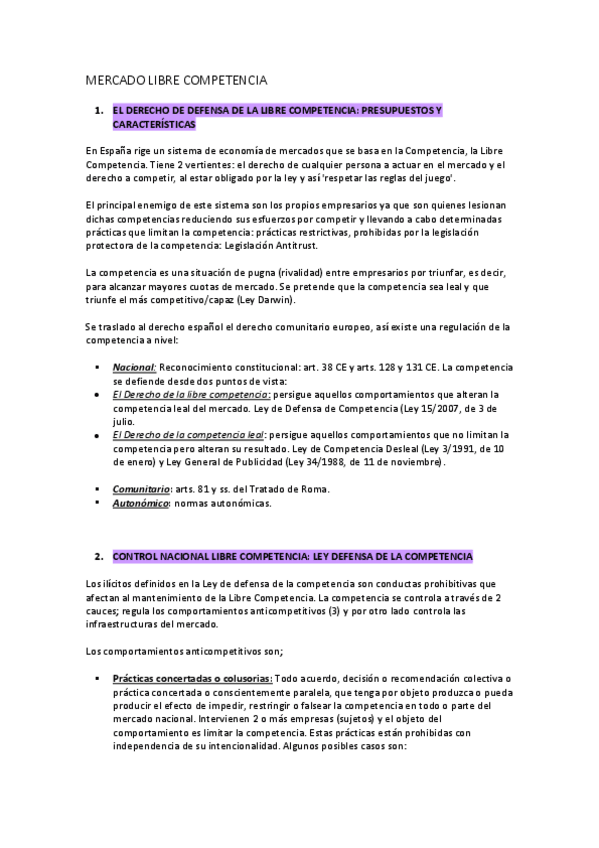 MERCADO LIBRE COMPETENCIA

1. EL DERECHO DE DEFENSA DE LA LIBRE COMPETENCIA: PRESUPUESTOS Y CARACTERÍSTICAS

En España rige un sistema de economía de mercados que se basa en la Competencia, la Libre Competencia. Tiene 2 vertientes: el derecho de cualquier persona a actuar en el mercado y el derecho a competir, al estar obligado por la ley y así 'respetar las reglas del juego'.

El principal enemigo de este sistema son los propios empresarios ya que son quienes lesionan dichas competencias reduciendo sus esfuerzos por competir y llevando a cabo determinadas prácticas que limitan la competencia: prácticas restrictivas, prohibidas por la legislación protectora de la competencia: Legislación Antitrust.

La competencia es una situación de pugna (rivalidad) entre empresarios por triunfar, es decir, para alcanzar mayores cuotas de mercado. Se pretende que la competencia sea leal y que triunfe el más competitivo/capaz (Ley Darwin).

Se traslado al derecho español el derecho comunitario europeo, así existe una regulación de la competencia a nivel:

- Nacional: Reconocimiento constitucional: art. 38 CE y arts. 128 y 131 CE. La competencia se defiende desde dos puntos de vista:
- El Derecho de la libre competencia: persigue aquellos comportamientos que alteran la competencia leal del mercado. Ley de Defensa de Competencia (Ley 15/2007, de 3 de julio.
- El Derecho de la competencia leal: persigue aquellos comportamientos que no limitan la competencia pero alteran su resultado. Ley de Competencia Desleal (Ley 3/1991, de 10 de enero) y Ley General de Publicidad (Ley 34/1988, de 11 de noviembre).

- Comunitario: arts. 81 y ss. del Tratado de Roma.
- Autonómico: normas autonómicas.

2. CONTROL NACIONAL LIBRE COMPETENCIA: LEY DEFENSA DE LA COMPETENCIA

Los ilícitos definidos en la Ley de defensa de la competencia son conductas prohibitivas que afectan al mantenimiento de la Libre Competencia. La competencia se controla a través de 2 cauces; regula los comportamientos anticompetitivos (3) y por otro lado controla las infraestructuras del mercado.

Los comportamientos anticompetitivos son;

- Prácticas concertadas o colusorias: Todo acuerdo, decisión o recomendación colectiva o práctica concertada o conscientemente paralela, que tenga por objeto produzca o pueda producir el efecto de impedir, restringir o falsear la competencia en todo o parte del mercado nacional. Intervienen 2 o más empresas (sujetos) y el objeto del comportamiento es limitar la competencia. Estas prácticas están prohibidas con independencia de su intencionalidad. Algunos posibles casos son: